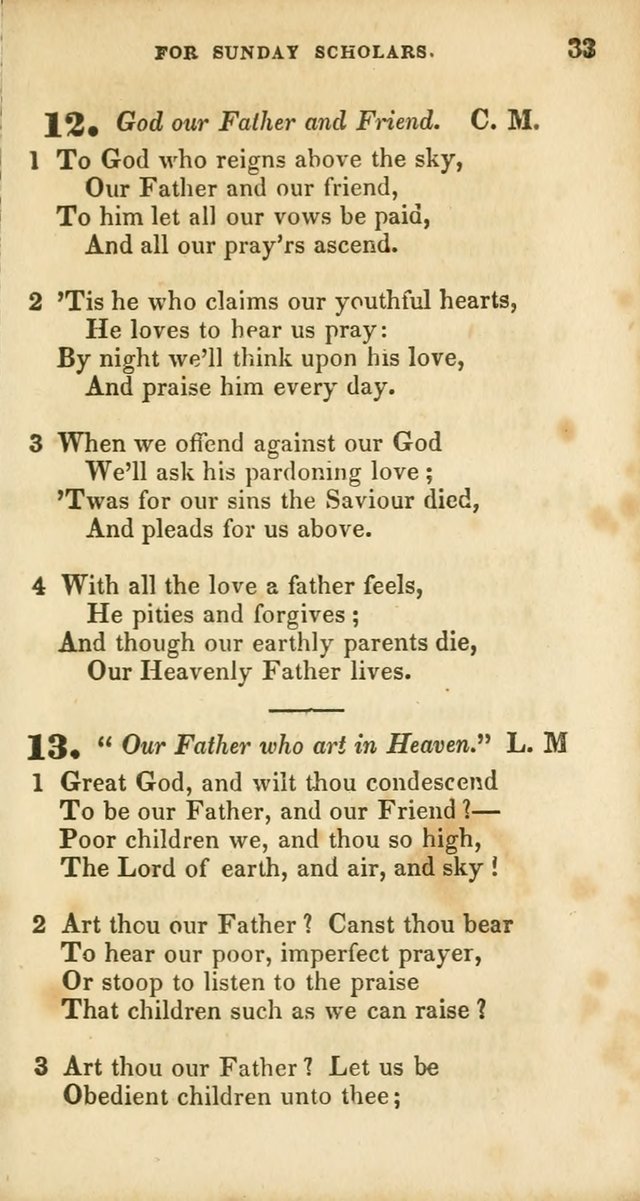 FOR SUNDAY SCHOLARS. 33

12. God our Father and Friend. C. M.

1 To God who reigns above the sky,
Our Father and our friend,
To him let all our vows be paid,
And all our pray'rs ascend.

2 'Tis he who claims our youthful hearts,
He loves to hear us pray:
By night we'll think upon his love,
And praise him every day.

3 When we offend against our God
We'll ask his pardoning love;
'Twas for our sins the Saviour died,
And pleads for us above.

4 With all the love a father feels,
He pities and forgives;
And though our earthly parents die,
Our Heavenly Father lives.

13. " Our Father who art in Heaven." L. M

1 Great God, and wilt thou condescend
To be our Father, and our Friend?—
Poor children we, and thou so high,
The Lord of earth, and air, and sky!

2 Art thou our Father? Canst thou bear
To hear our poor, imperfect prayer,
Or stoop to listen to the praise
That children such as we can raise?

3 Art thou our Father? Let us be
Obedient children unto thee;